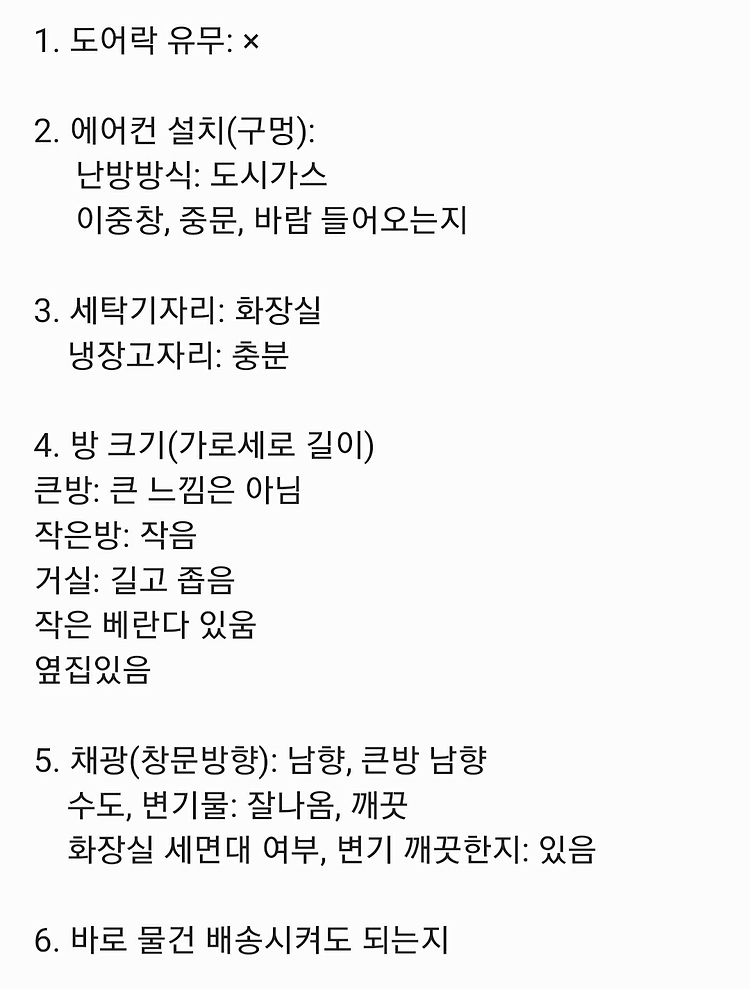 1. 도어락 유무: ×

2. 에어컨 설치(구멍):
난방방식: 도시가스
이중창, 중문, 바람 들어오는지

3. 세탁기자리: 화장실
냉장고자리: 충분

4. 방 크기(가로세로 길이)
큰방: 큰 느낌은 아님
작은방: 작음
거실: 길고 좁음
작은 베란다 있움
옆집있음

5. 채광(창문방향): 남향, 큰방 남향
수도, 변기물: 잘나옴, 깨끗
화장실 세면대 여부, 변기 깨끗한지: 있음

6. 바로 물건 배송시켜도 되는지